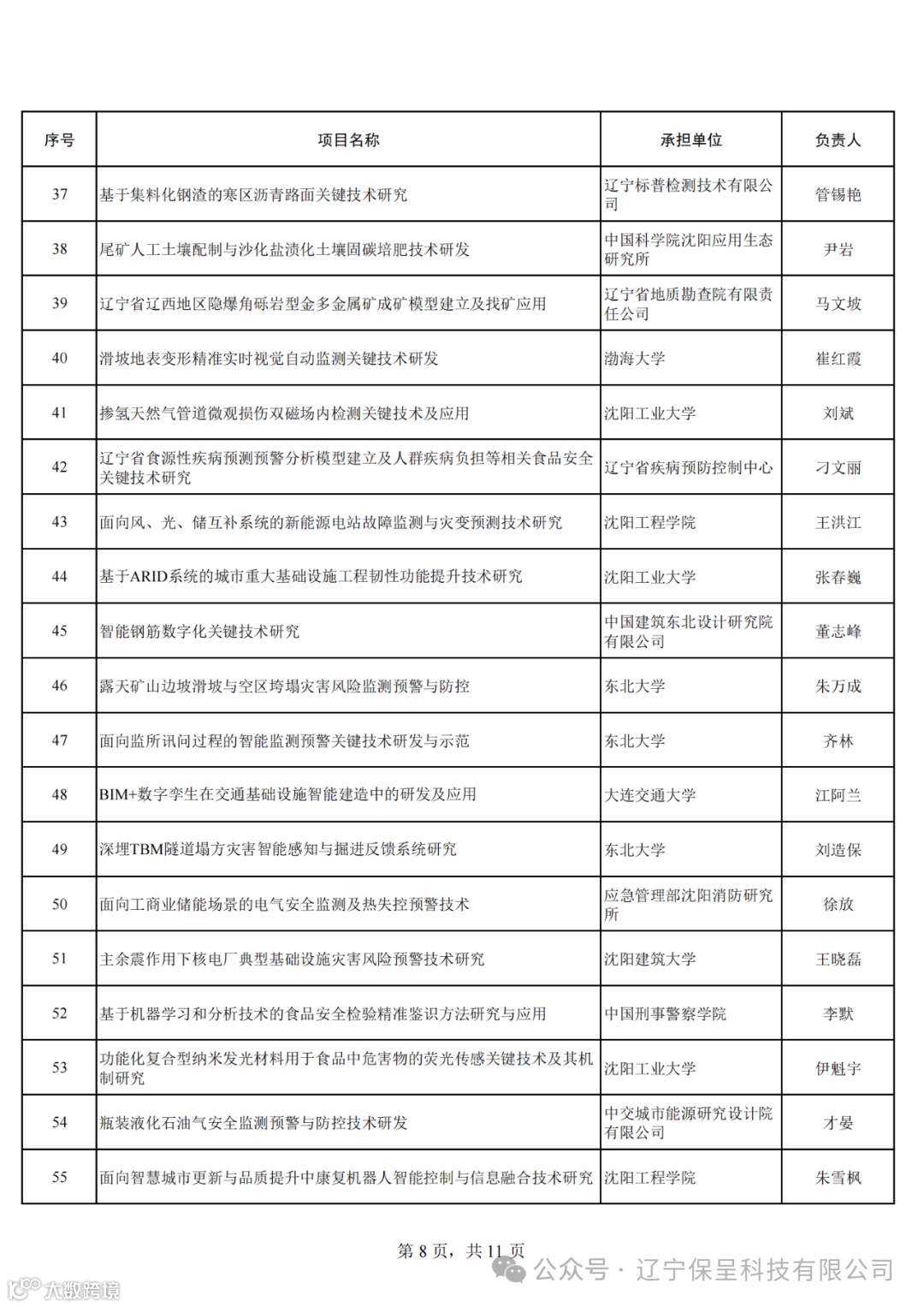 | 序号 | 项目名称 | 承担单位 | 负责人 |
|---|---|---|---|
| 37 | 基于集料化钢渣的寒区沥青路面关键技术研究 | 辽宁标普检测技术有限公司 | 管锡艳 |
| 38 | 尾矿人工土壤配制与沙化盐渍化土壤固碳培肥技术研发 | 中国科学院沈阳应用生态研究所 | 尹岩 |
| 39 | 辽宁省辽西地区隐爆角砾岩型金多金属矿成矿模型建立及找矿应用 | 辽宁省地质勘查院有限责任公司 | 马文坡 |
| 40 | 滑坡地表变形精准实时视觉自动监测关键技术研发 | 渤海大学 | 崔红霞 |
| 41 | 掺氢天然气管道微观损伤双磁场内检测关键技术及应用 | 沈阳工业大学 | 刘斌 |
| 42 | 辽宁省食源性疾病预测预警分析模型建立及人群疾病负担等相关食品安全关键技术研究 | 辽宁省疾病预防控制中心 | 刁文丽 |
| 43 | 面向风、光、储互补系统的新能源电站故障监测与灾变预测技术研究 | 沈阳工程学院 | 王洪江 |
| 44 | 基于ARID系统的城市重大基础设施工程韧性功能提升技术研究 | 沈阳工业大学 | 张春巍 |
| 45 | 智能钢筋数字化关键技术研究 | 中国建筑东北设计研究院有限公司 | 董志峰 |
| 46 | 露天矿山边坡滑坡与空区垮塌灾害风险监测预警与防控 | 东北大学 | 朱万成 |
| 47 | 面向监所讯问过程的智能监测预警关键技术研发与示范 | 东北大学 | 齐林 |
| 48 | BIM+数字孪生在交通基础设施智能建造中的研发及应用 | 大连交通大学 | 江阿兰 |
| 49 | 深埋TBM隧道塌方灾害智能感知与掘进反馈系统研究 | 东北大学 | 刘造保 |
| 50 | 面向工商业储能场景的电气安全监测及热失控预警技术 | 应急管理部沈阳消防研究所 | 徐放 |
| 51 | 主余震作用下核电厂典型基础设施灾害风险预警技术研究 | 沈阳建筑大学 | 王晓磊 |
| 52 | 基于机器学习和分析技术的食品安全检验精准鉴识方法研究与应用 | 中国刑事警察学院 | 李默 |
| 53 | 功能化复合型纳米发光材料用于食品中危害物的荧光传感关键技术及其机制研究 | 沈阳工业大学 | 伊魁宇 |
| 54 | 瓶装液化石油气安全监测预警与防控技术研发 | 中交城市能源研究设计院有限公司 | 才晏 |
| 55 | 面向智慧城市更新与品质提升中康复机器人智能控制与信息融合技术研究 | 沈阳工程学院 | 朱雪枫 |

第 8 页，共 11 页

公众号 · 辽宁保呈科技有限公司

大数跨境